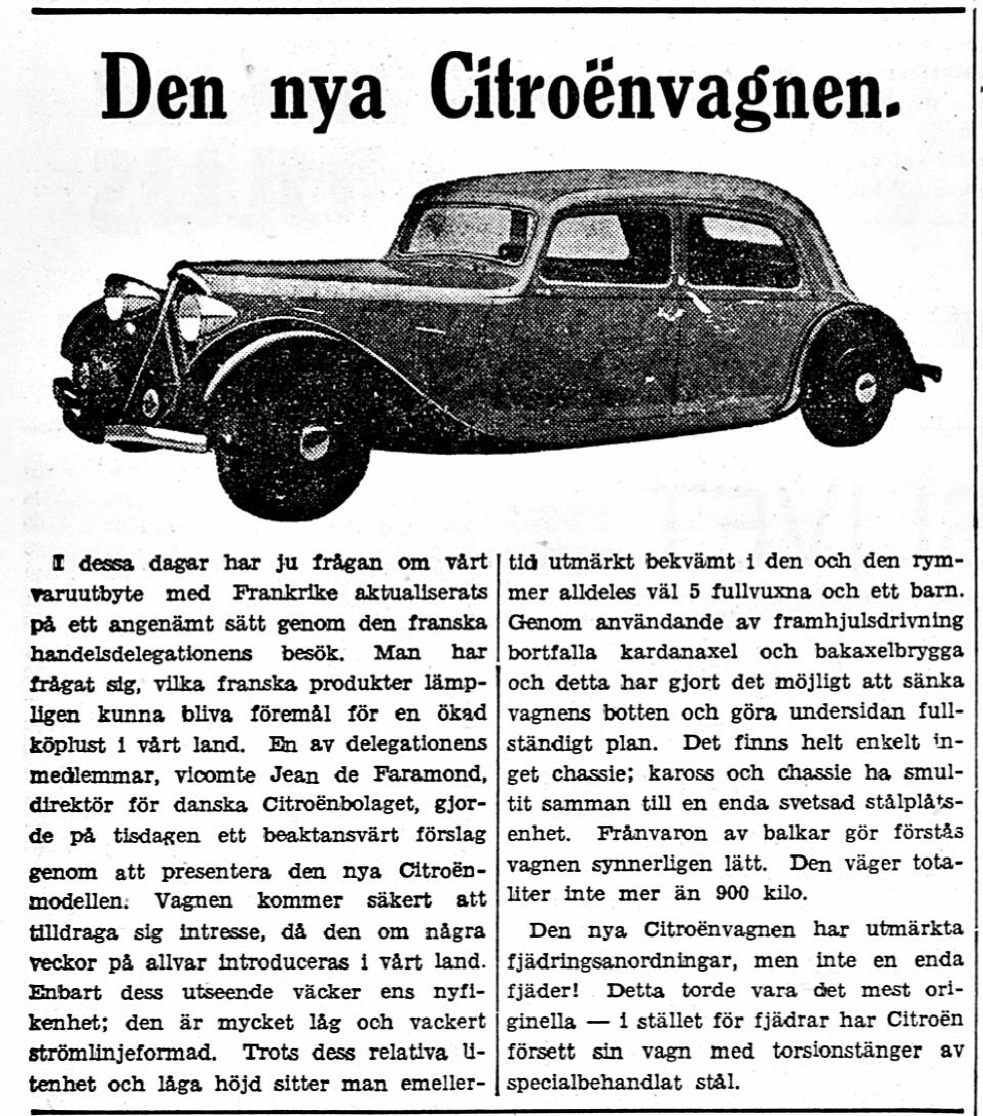 Den nya Citroënvagnen.

I dessa dagar har ju frågan om vårt varuutbyte med Frankrike aktualiserats på ett angenämt sätt genom den franska handelsdelegationens besök. Man har frågat sig, vilka franska produkter lämpligen kunna bliva föremål för en ökad köplust i vårt land. En av delegationens medlemmar, vicomte Jean de Faramond, direktör för danska Citroënbolaget, gjorde på tisdagen ett beaktansvärt förslag genom att presentera den nya Citroënmodellen. Vagnen kommer säkert att tilldraga sig intresse, då den om några veckor på allvar introduceras i vårt land. Enbart dess utseende väcker ens nyfikenhet; den är mycket låg och vackert strömlinjeformad. Trots dess relativa litenhet och låga höjd sitter man emellertid utmärkt bekvämt i den och den rymmer alldeles väl 5 fullvuxna och ett barn. Genom användande av framhjulsdrivning bortfalla kardanaxel och bakaxelbrygga och detta har gjort det möjligt att sänka vagnens botten och göra undersidan fullständigt plan. Det finns helt enkelt inget chassie; kaross och chassie ha smultit samman till en enda svetsad stålplåtsenhet. Frånvaron av balkar gör förstås vagnen synnerligen lätt. Den väger totaliter inte mer än 900 kilo.

Den nya Citroënvagnen har utmärkta fjädringsanordningar, men inte en enda fjäder! Detta torde vara det mest originella — i stället för fjädrar har Citroën försett sin vagn med torsionstänger av specialbehandlat stål.